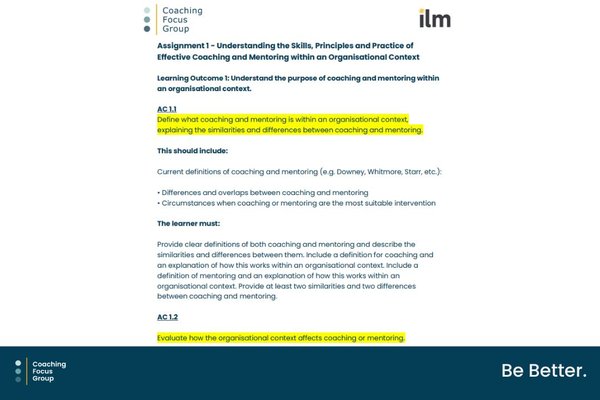 Coaching
Focus
Group

ilm

Assignment 1 - Understanding the Skills, Principles and Practice of Effective Coaching and Mentoring within an Organisational Context

Learning Outcome 1: Understand the purpose of coaching and mentoring within an organisational context.

AC 1.1
Define what coaching and mentoring is within an organisational context, explaining the similarities and differences between coaching and mentoring.

This should include:

Current definitions of coaching and mentoring (e.g. Downey, Whitmore, Starr, etc.):

• Differences and overlaps between coaching and mentoring
• Circumstances when coaching or mentoring are the most suitable intervention

The learner must:

Provide clear definitions of both coaching and mentoring and describe the similarities and differences between them. Include a definition for coaching and an explanation of how this works within an organisational context. Include a definition of mentoring and an explanation of how this works within an organisational context. Provide at least two similarities and two differences between coaching and mentoring.

AC 1.2

Evaluate how the organisational context affects coaching or mentoring.

Coaching
Focus
Group

Be Better.